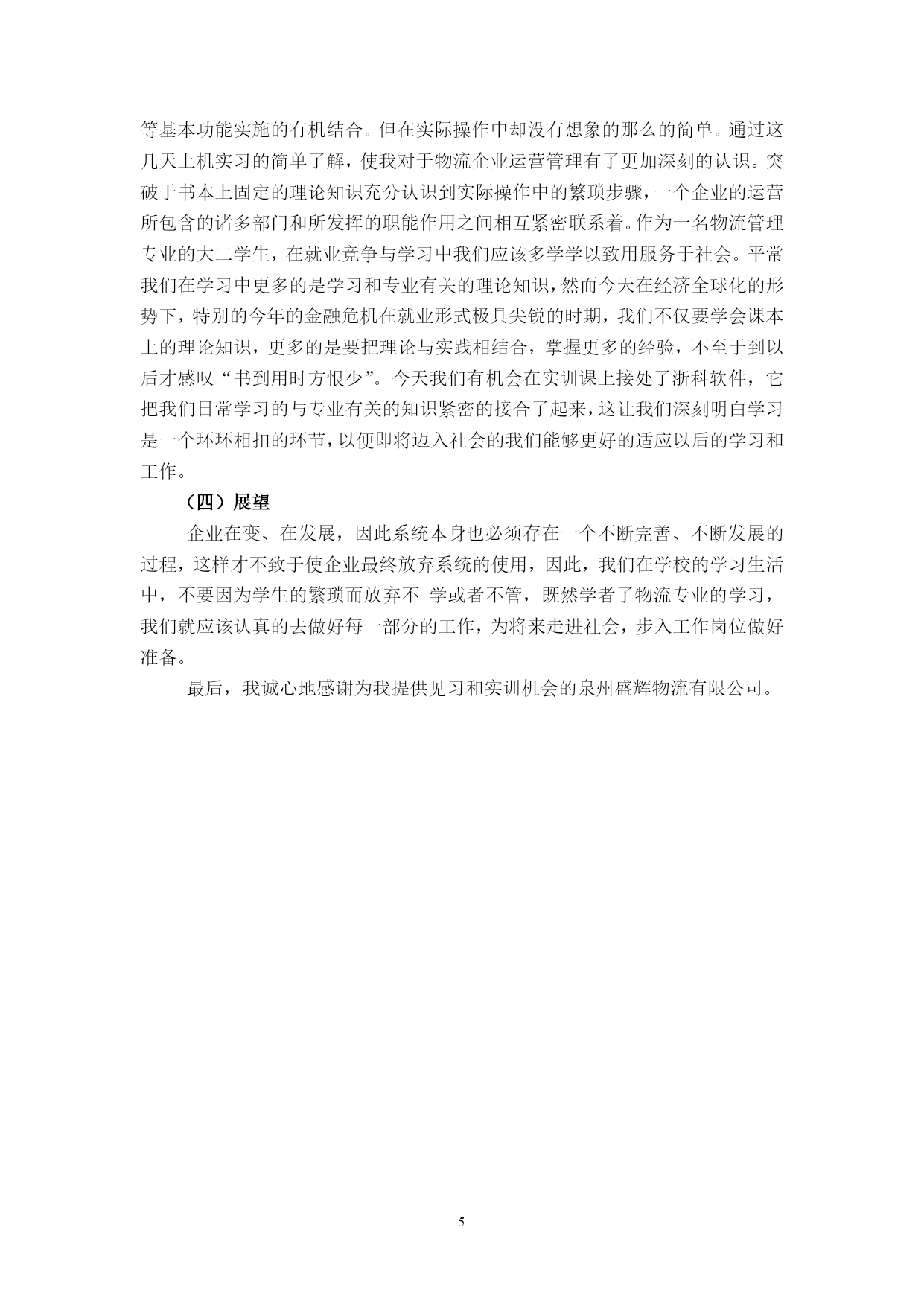 等基本功能实施的有机结合。但在实际操作中却没有想象的那么的简单。通过这几天上机实习的简单了解，使我对于物流企业运营管理有了更加深刻的认识。突破于书本上固定的理论知识充分认识到实际操作中的繁琐步骤，一个企业的运营所包含的诸多部门和所发挥的职能作用之间相互紧密联系着。作为一名物流管理专业的大二学生，在就业竞争与学习中我们应该多学学以致用服务于社会。平常我们在学习中更多的是学习和专业有关的理论知识，然而今天在经济全球化的形势下，特别的今年的金融危机在就业形式极具尖锐的时期，我们不仅要学会课本上的理论知识，更多的是要把理论与实践相结合，掌握更多的经验，不至于到以后才感叹“书到用时方恨少”。今天我们有机会在实训课上接处了浙科软件，它把我们日常学习的与专业有关的知识紧密的接合了起来，这让我们深刻明白学习是一个环环相扣的环节，以便即将迈入社会的我们能够更好的适应以后的学习和工作。

（四）展望

企业在变、在发展，因此系统本身也必须存在一个不断完善、不断发展的过程，这样才不致于使企业最终放弃系统的使用，因此，我们在学校的学习生活中，不要因为学生的繁琐而放弃不 学或者不管，既然学者了物流专业的学习，我们就应该认真的去做好每一部分的工作，为将来走进社会，步入工作岗位做好准备。

最后，我诚心地感谢为我提供见习和实训机会的泉州盛辉物流有限公司。

5